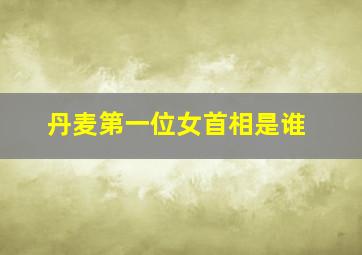 丹麦第一位女首相是谁